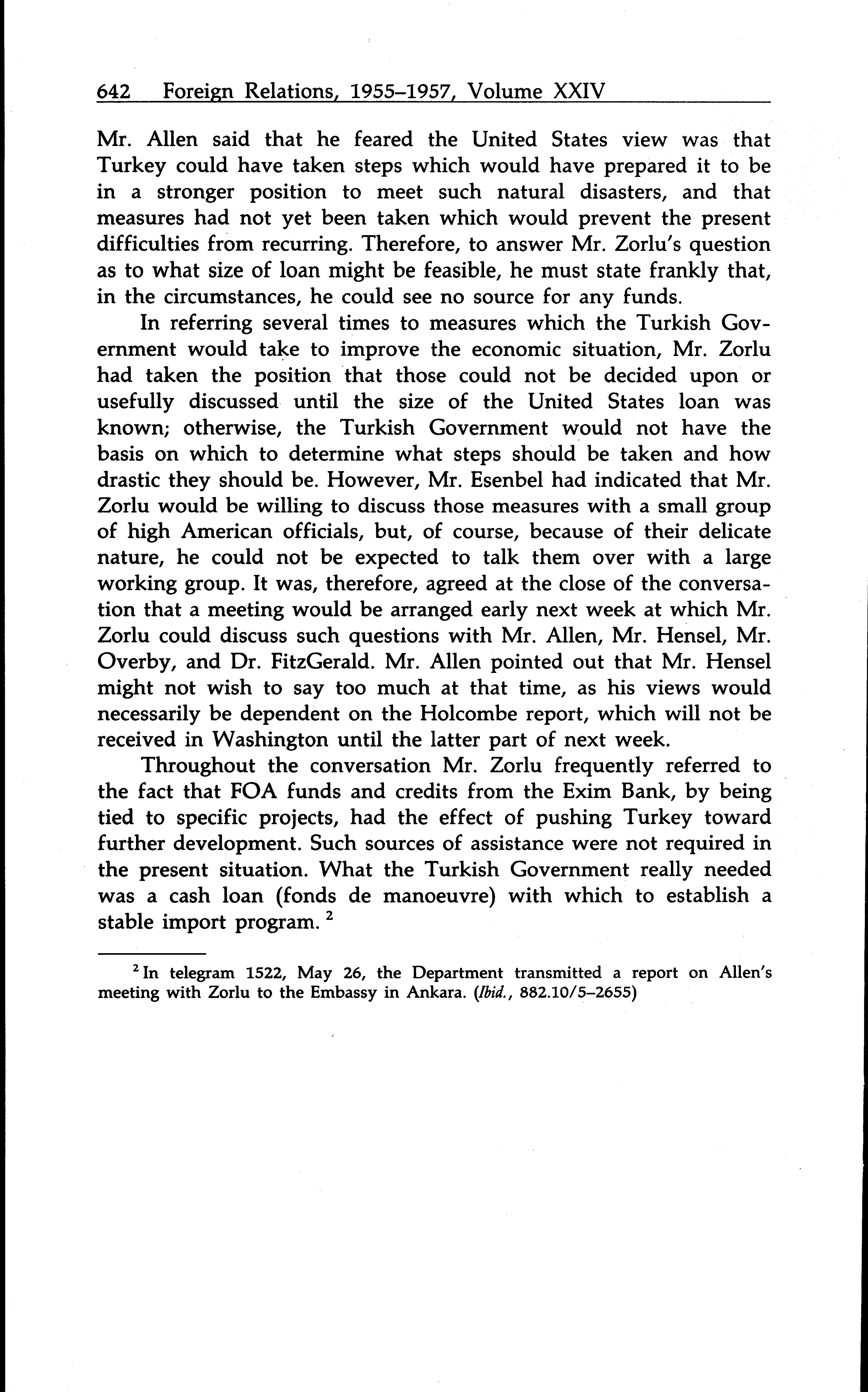 642 Foreign Relations, 1955–1957, Volume XXIV

Mr. Allen said that he feared the United States view was that Turkey could have taken steps which would have prepared it to be in a stronger position to meet such natural disasters, and that measures had not yet been taken which would prevent the present difficulties from recurring. Therefore, to answer Mr. Zorlu's question as to what size of loan might be feasible, he must state frankly that, in the circumstances, he could see no source for any funds.

In referring several times to measures which the Turkish Government would take to improve the economic situation, Mr. Zorlu had taken the position that those could not be decided upon or usefully discussed until the size of the United States loan was known; otherwise, the Turkish Government would not have the basis on which to determine what steps should be taken and how drastic they should be. However, Mr. Esenbel had indicated that Mr. Zorlu would be willing to discuss those measures with a small group of high American officials, but, of course, because of their delicate nature, he could not be expected to talk them over with a large working group. It was, therefore, agreed at the close of the conversation that a meeting would be arranged early next week at which Mr. Zorlu could discuss such questions with Mr. Allen, Mr. Hensel, Mr. Overby, and Dr. FitzGerald. Mr. Allen pointed out that Mr. Hensel might not wish to say too much at that time, as his views would necessarily be dependent on the Holcombe report, which will not be received in Washington until the latter part of next week.

Throughout the conversation Mr. Zorlu frequently referred to the fact that FOA funds and credits from the Exim Bank, by being tied to specific projects, had the effect of pushing Turkey toward further development. Such sources of assistance were not required in the present situation. What the Turkish Government really needed was a cash loan (fonds de manoeuvre) with which to establish a stable import program. $^2$

$^2$ In telegram 1522, May 26, the Department transmitted a report on Allen's meeting with Zorlu to the Embassy in Ankara. (Ibid., 882.10/5–2655)